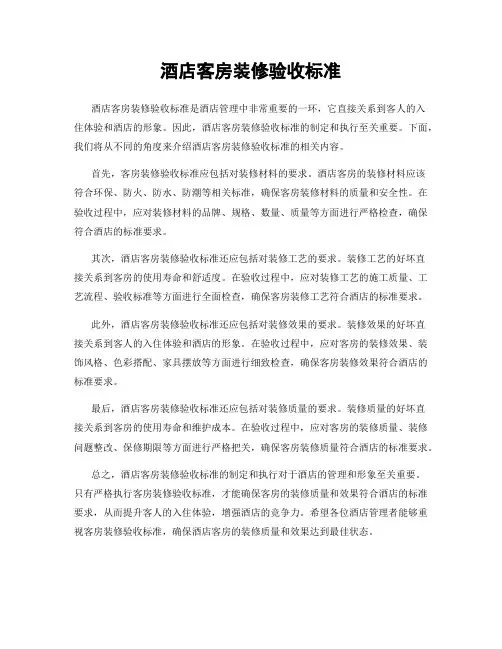 酒店客房装修验收标准

酒店客房装修验收标准是酒店管理中非常重要的一环，它直接关系到客人的入住体验和酒店的形象。因此，酒店客房装修验收标准的制定和执行至关重要。下面，我们将从不同的角度来介绍酒店客房装修验收标准的相关内容。

首先，客房装修验收标准应包括对装修材料的要求。酒店客房的装修材料应该符合环保、防火、防水、防潮等相关标准，确保客房装修材料的质量和安全性。在验收过程中，应对装修材料的品牌、规格、数量、质量等方面进行严格检查，确保符合酒店的标准要求。

其次，酒店客房装修验收标准还应包括对装修工艺的要求。装修工艺的好坏直接关系到客房的使用寿命和舒适度。在验收过程中，应对装修工艺的施工质量、工艺流程、验收标准等方面进行全面检查，确保客房装修工艺符合酒店的标准要求。

此外，酒店客房装修验收标准还应包括对装修效果的要求。装修效果的好坏直接关系到客人的入住体验和酒店的形象。在验收过程中，应对客房的装修效果、装饰风格、色彩搭配、家具摆放等方面进行细致检查，确保客房装修效果符合酒店的标准要求。

最后，酒店客房装修验收标准还应包括对装修质量的要求。装修质量的好坏直接关系到客房的使用寿命和维护成本。在验收过程中，应对客房的装修质量、装修问题整改、保修期限等方面进行严格把关，确保客房装修质量符合酒店的标准要求。

总之，酒店客房装修验收标准的制定和执行对于酒店的管理和形象至关重要。只有严格执行客房装修验收标准，才能确保客房的装修质量和效果符合酒店的标准要求，从而提升客人的入住体验，增强酒店的竞争力。希望各位酒店管理者能够重视客房装修验收标准，确保酒店客房的装修质量和效果达到最佳状态。